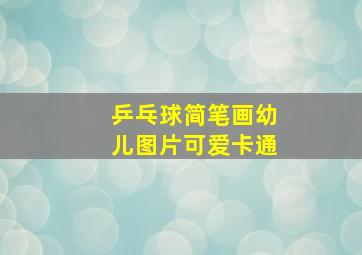 乒乓球简笔画幼儿图片可爱卡通